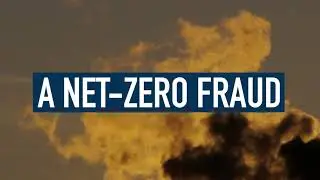 A NET-ZERO FRAUD